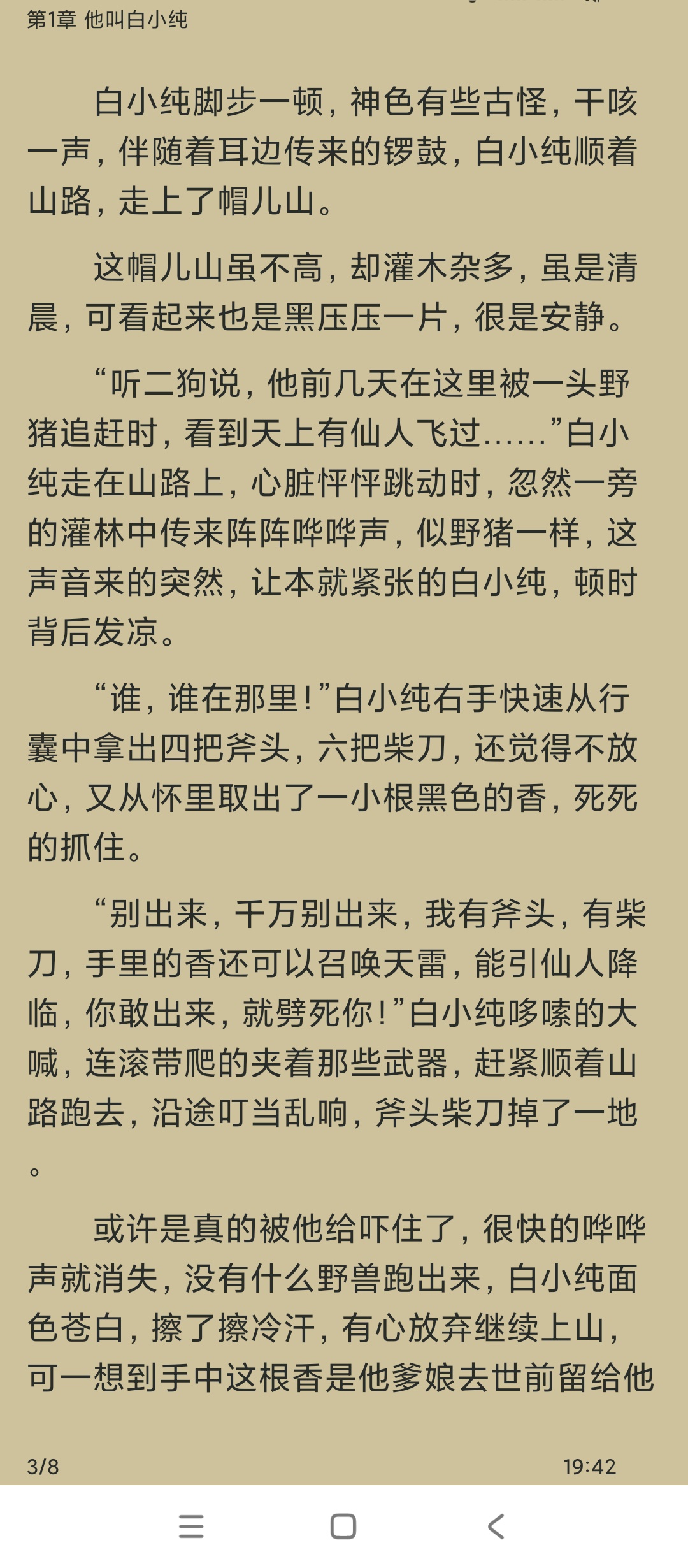 第1章 他叫白小纯

白小纯脚步一顿，神色有些古怪，干咳一声，伴随着耳边传来的锣鼓，白小纯顺着山路，走上了帽儿山。

这帽儿山虽不高，却灌木杂多，虽是清晨，可看起来也是黑压压一片，很是安静。

“听二狗说，他前几天在这里被一头野猪追赶时，看到天上有仙人飞过……”白小纯走在山路上，心脏怦怦跳动时，忽然一旁的灌林中传来阵阵哗哗声，似野猪一样，这声音来的突然，让本就紧张的白小纯，顿时背后发凉。

“谁，谁在那里！”白小纯右手快速从行囊中拿出四把斧头，六把柴刀，还觉得不放心，又从怀里取出了一小根黑色的香，死死的抓住。

“别出来，千万别出来，我有斧头，有柴刀，手里的香还可以召唤天雷，能引仙人降临，你敢出来，就劈死你！”白小纯哆嗦的大喊，连滚带爬的夹着那些武器，赶紧顺着山路跑去，沿途叮当乱响，斧头柴刀掉了一地。

或许是真的被他给吓住了，很快的哗哗声就消失，没有什么野兽跑出来，白小纯面色苍白，擦了擦冷汗，有心放弃继续上山，可一想到手中这根香是他爹娘去世前留给他

3/8

19:42